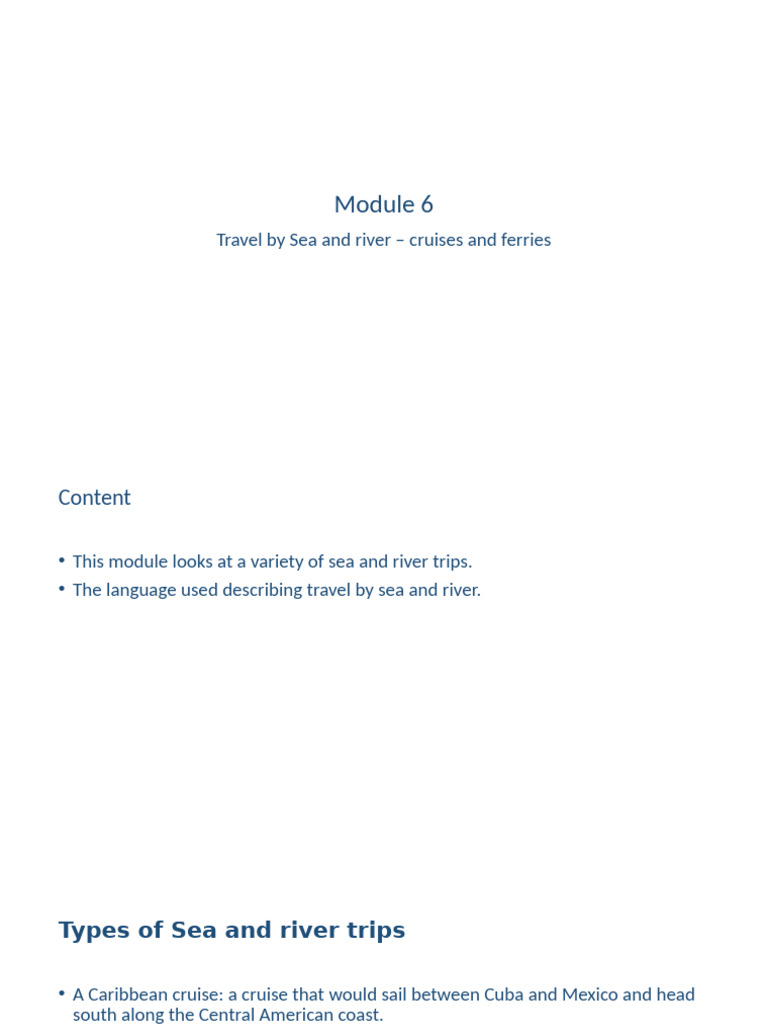 Module 6

Travel by Sea and river – cruises and ferries

Content

• This module looks at a variety of sea and river trips.
• The language used describing travel by sea and river.

Types of Sea and river trips

• A Caribbean cruise: a cruise that would sail between Cuba and Mexico and head south along the Central American coast.